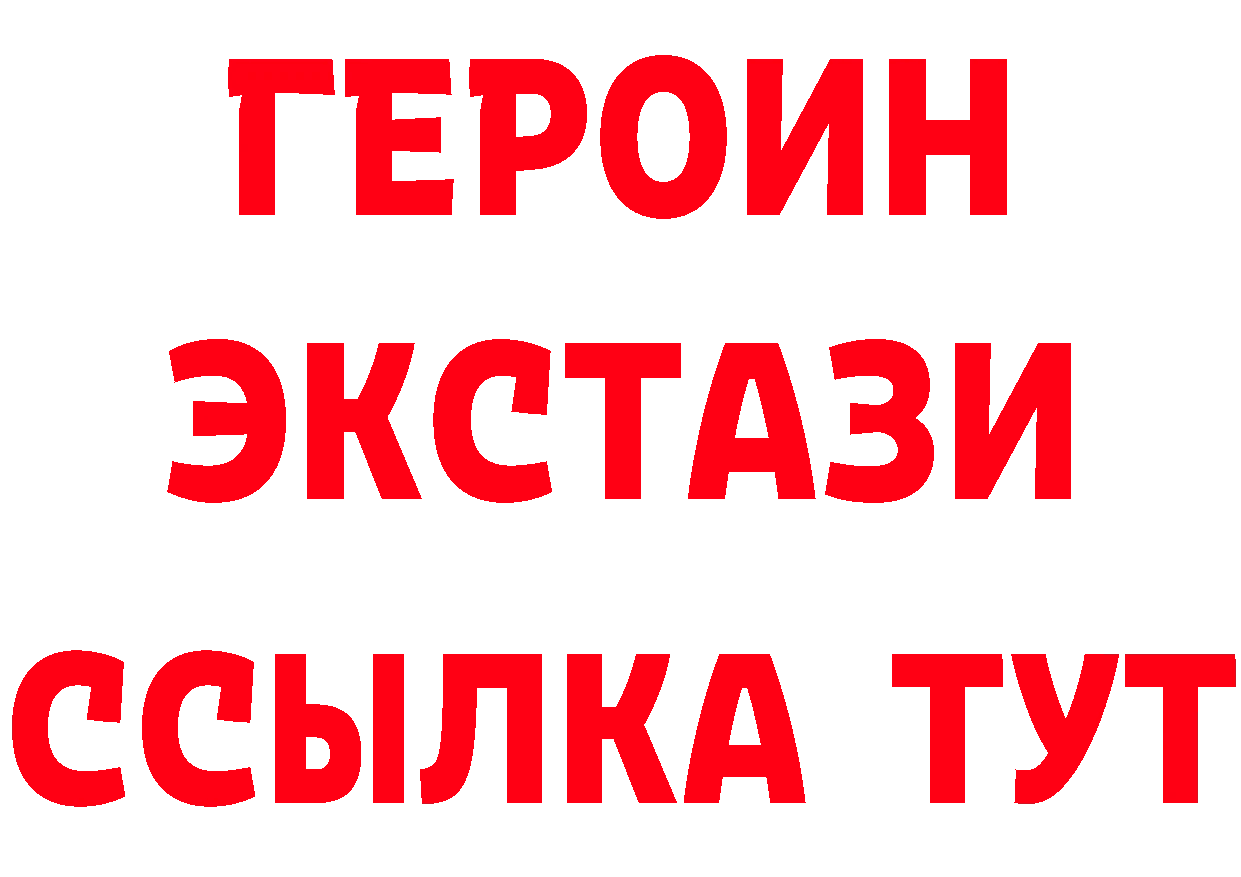 ГЕРОИН
ЭКСТАЗИ
ССЫЛКА ТУТ